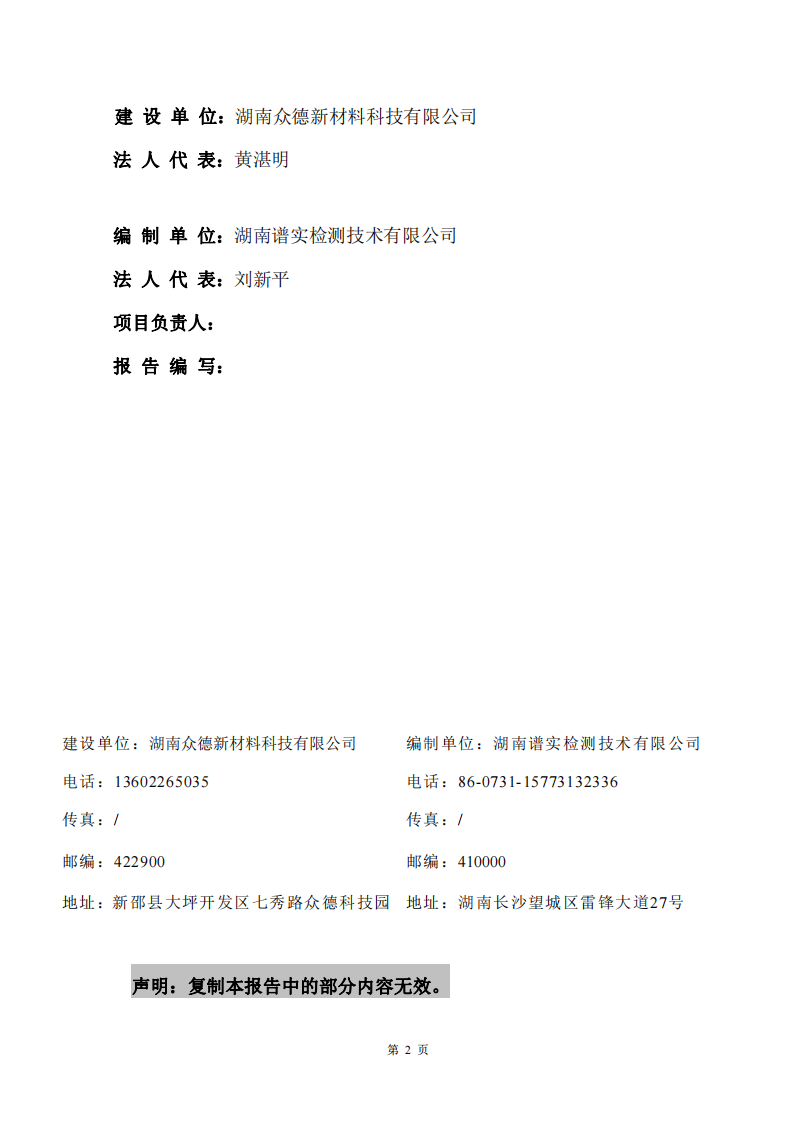 建 设 单 位：湖南众德新材料科技有限公司

法 人 代 表：黄湛明

编 制 单 位：湖南谱实检测技术有限公司

法 人 代 表：刘新平

项目负责人：

报 告 编 写：

建设单位：湖南众德新材料科技有限公司

电话：13602265035

传真：/

邮编：422900

地址：新邵县大坪开发区七秀路众德科技园

编制单位：湖南谱实检测技术有限公司

电话：86-0731-15773132336

传真：/

邮编：410000

地址：湖南长沙望城区雷锋大道27号

声明：复制本报告中的部分内容无效。

第 2 页